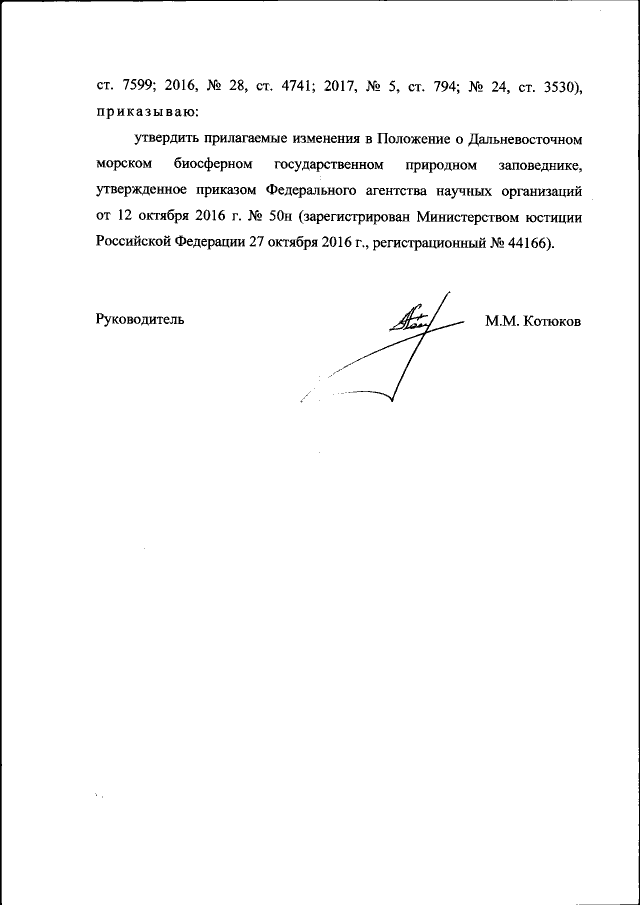 ст. 7599; 2016, № 28, ст. 4741; 2017, № 5, ст. 794; № 24, ст. 3530), приказываю:

утвердить прилагаемые изменения в Положение о Дальневосточном морском биосферном государственном природном заповеднике, утвержденное приказом Федерального агентства научных организаций от 12 октября 2016 г. № 50н (зарегистрирован Министерством юстиции Российской Федерации 27 октября 2016 г., регистрационный № 44166).

Руководитель

М.М. Котюков